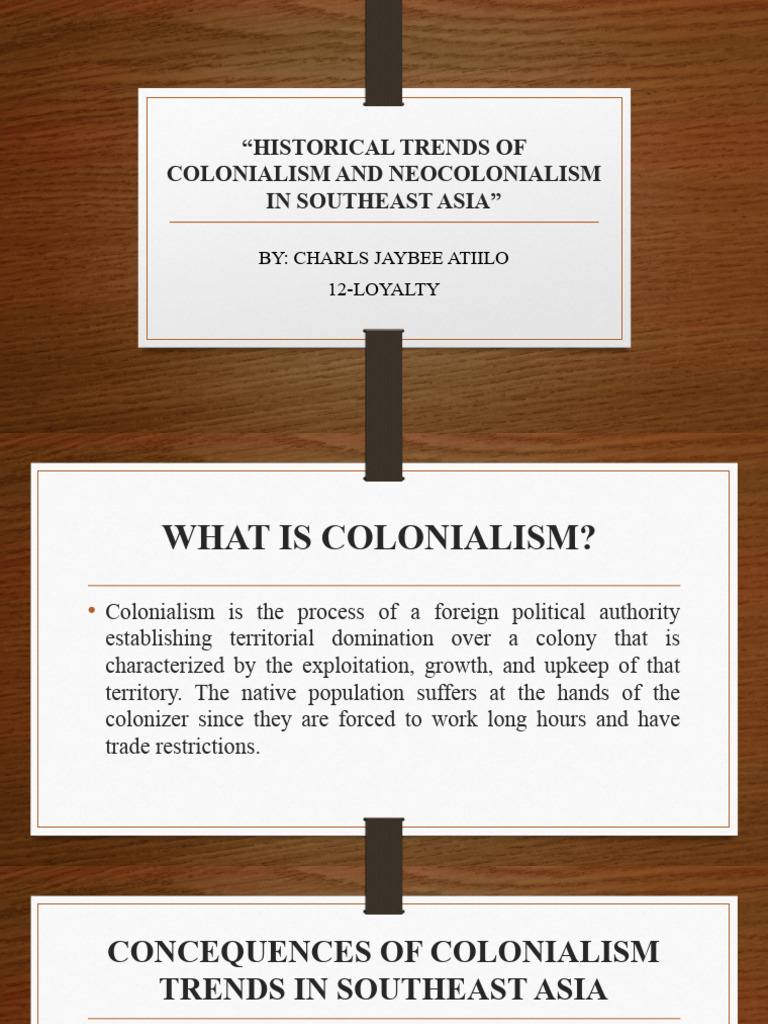 “HISTORICAL TRENDS OF COLONIALISM AND NEOCOLONIALISM IN SOUTHEAST ASIA”

BY: CHARLS JAYBEE ATIILO

12-LOYALTY

WHAT IS COLONIALISM?

• Colonialism is the process of a foreign political authority establishing territorial domination over a colony that is characterized by the exploitation, growth, and upkeep of that territory. The native population suffers at the hands of the colonizer since they are forced to work long hours and have trade restrictions.

CONCEQUENCES OF COLONIALISM TRENDS IN SOUTHEAST ASIA